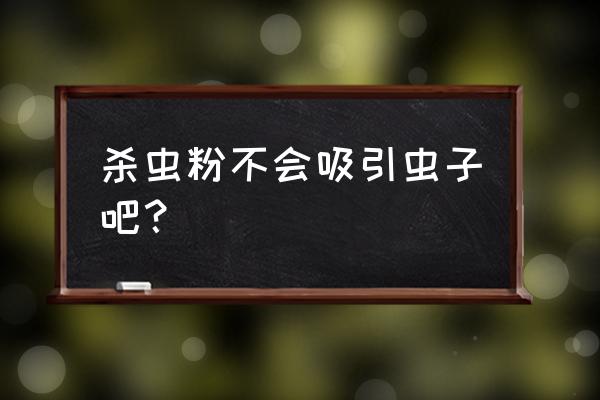 杀虫粉不会吸引虫子吧?